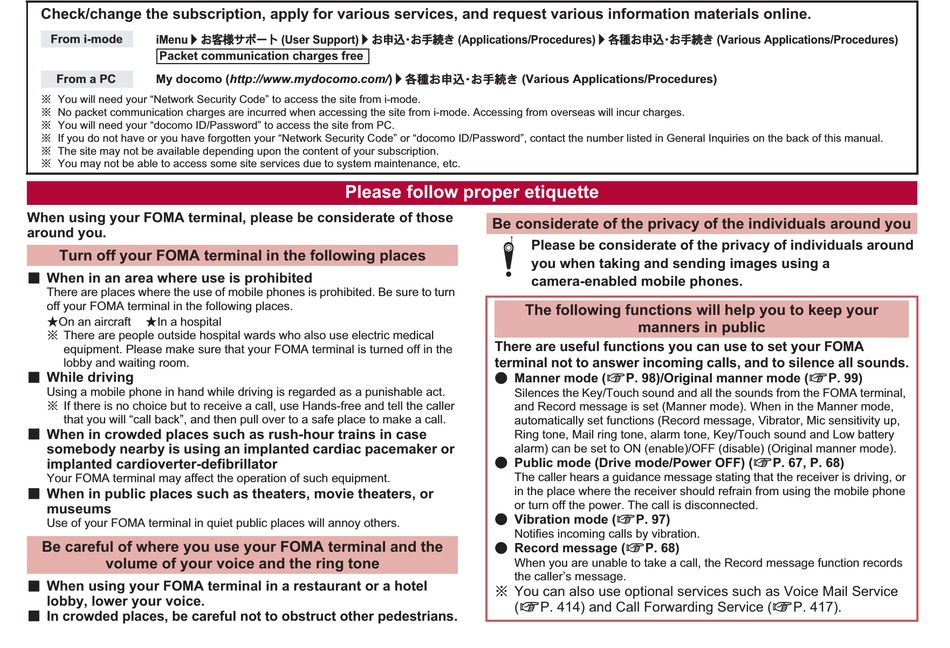 Check/change the subscription, apply for various services, and request various information materials online.

From i-mode iMenu ▶ お客様サポート (User Support) ▶ お申込・お手続き (Applications/Procedures) ▶ 各種お申込・お手続き (Various Applications/Procedures)

Packet communication charges free

From a PC My docomo (http://www.mydocomo.com/) ▶ 各種お申込・お手続き (Various Applications/Procedures)

※ You will need your "Network Security Code" to access the site from i-mode.
※ No packet communication charges are incurred when accessing the site from i-mode. Accessing from overseas will incur charges.
※ You will need your "docomo ID/Password" to access the site from PC.
※ If you do not have or you have forgotten your "Network Security Code" or "docomo ID/Password", contact the number listed in General Inquiries on the back of this manual.
※ The site may not be available depending upon the content of your subscription.
※ You may not be able to access some site services due to system maintenance, etc.

Please follow proper etiquette

When using your FOMA terminal, please be considerate of those around you.

Turn off your FOMA terminal in the following places

■ When in an area where use is prohibited
There are places where the use of mobile phones is prohibited. Be sure to turn off your FOMA terminal in the following places.
★On an aircraft ★In a hospital
※ There are people outside hospital wards who also use electric medical equipment. Please make sure that your FOMA terminal is turned off in the lobby and waiting room.

■ While driving
Using a mobile phone in hand while driving is regarded as a punishable act.
※ If there is no choice but to receive a call, use Hands-free and tell the caller that you will "call back", and then pull over to a safe place to make a call.

■ When in crowded places such as rush-hour trains in case somebody nearby is using an implanted cardiac pacemaker or implanted cardioverter-defibrillator
Your FOMA terminal may affect the operation of such equipment.

■ When in public places such as theaters, movie theaters, or museums
Use of your FOMA terminal in quiet public places will annoy others.

Be careful of where you use your FOMA terminal and the volume of your voice and the ring tone

■ When using your FOMA terminal in a restaurant or a hotel lobby, lower your voice.
■ In crowded places, be careful not to obstruct other pedestrians.

Be considerate of the privacy of the individuals around you

Please be considerate of the privacy of individuals around you when taking and sending images using a camera-enabled mobile phones.

The following functions will help you to keep your manners in public

There are useful functions you can use to set your FOMA terminal not to answer incoming calls, and to silence all sounds.

● Manner mode (☞P. 98)/Original manner mode (☞P. 99)
Silences the Key/Touch sound and all the sounds from the FOMA terminal, and Record message is set (Manner mode). When in the Manner mode, automatically set functions (Record message, Vibrator, Mic sensitivity up, Ring tone, Mail ring tone, alarm tone, Key/Touch sound and Low battery alarm) can be set to ON (enable)/OFF (disable) (Original manner mode).

● Public mode (Drive mode/Power OFF) (☞P. 67, P. 68)
The caller hears a guidance message stating that the receiver is driving, or in the place where the receiver should refrain from using the mobile phone or turn off the power. The call is disconnected.

● Vibration mode (☞P. 97)
Notifies incoming calls by vibration.

● Record message (☞P. 68)
When you are unable to take a call, the Record message function records the caller's message.

※ You can also use optional services such as Voice Mail Service (☞P. 414) and Call Forwarding Service (☞P. 417).